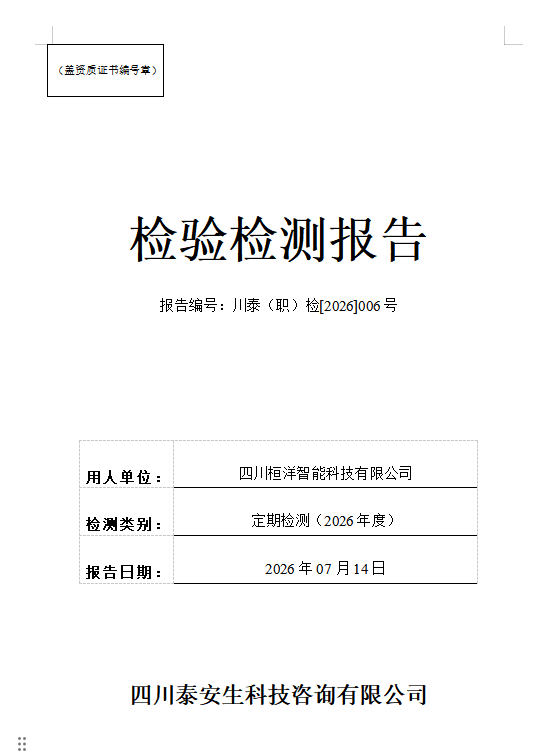 （盖资质证书编号章）

检验检测报告

报告编号：川泰（职）检[2026]006号

用人单位：
四川桓洋智能科技有限公司

检测类别：
定期检测（2026年度）

报告日期：
2026年07月14日

四川泰安生科技咨询有限公司